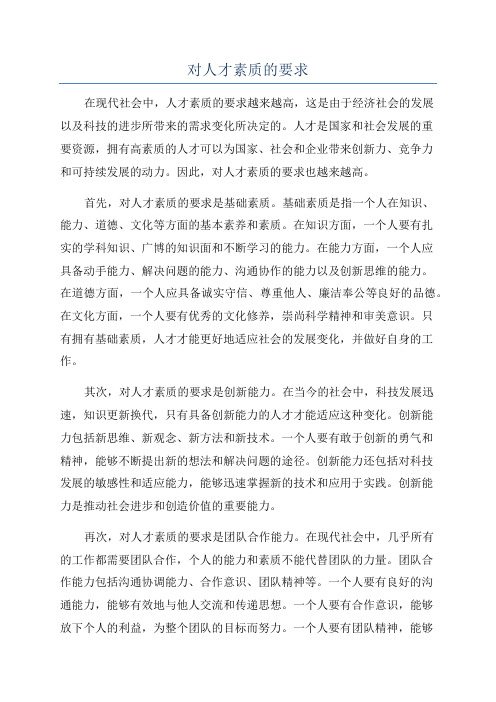 对人才素质的要求

在现代社会中，人才素质的要求越来越高，这是由于经济社会的发展以及科技的进步所带来的需求变化所决定的。人才是国家和社会发展的重要资源，拥有高素质的人才可以为国家、社会和企业带来创新力、竞争力和可持续发展的动力。因此，对人才素质的要求也越来越高。

首先，对人才素质的要求是基础素质。基础素质是指一个人在知识、能力、道德、文化等方面的基本素养和素质。在知识方面，一个人要有扎实的学科知识、广博的知识面和不断学习的能力。在能力方面，一个人应具备动手能力、解决问题的能力、沟通协作的能力以及创新思维的能力。在道德方面，一个人应具备诚实守信、尊重他人、廉洁奉公等良好的品德。在文化方面，一个人要有优秀的文化修养，崇尚科学精神和审美意识。只有拥有基础素质，人才才能更好地适应社会的发展变化，并做好自身的工作。

其次，对人才素质的要求是创新能力。在当今的社会中，科技发展迅速，知识更新换代，只有具备创新能力的人才才能适应这种变化。创新能力包括新思维、新观念、新方法和新技术。一个人要有敢于创新的勇气和精神，能够不断提出新的想法和解决问题的途径。创新能力还包括对科技发展的敏感性和适应能力，能够迅速掌握新的技术和应用于实践。创新能力是推动社会进步和创造价值的重要能力。

再次，对人才素质的要求是团队合作能力。在现代社会中，几乎所有的工作都需要团队合作，个人的能力和素质不能代替团队的力量。团队合作能力包括沟通协调能力、合作意识、团队精神等。一个人要有良好的沟通能力，能够有效地与他人交流和传递思想。一个人要有合作意识，能够放下个人的利益，为整个团队的目标而努力。一个人要有团队精神，能够